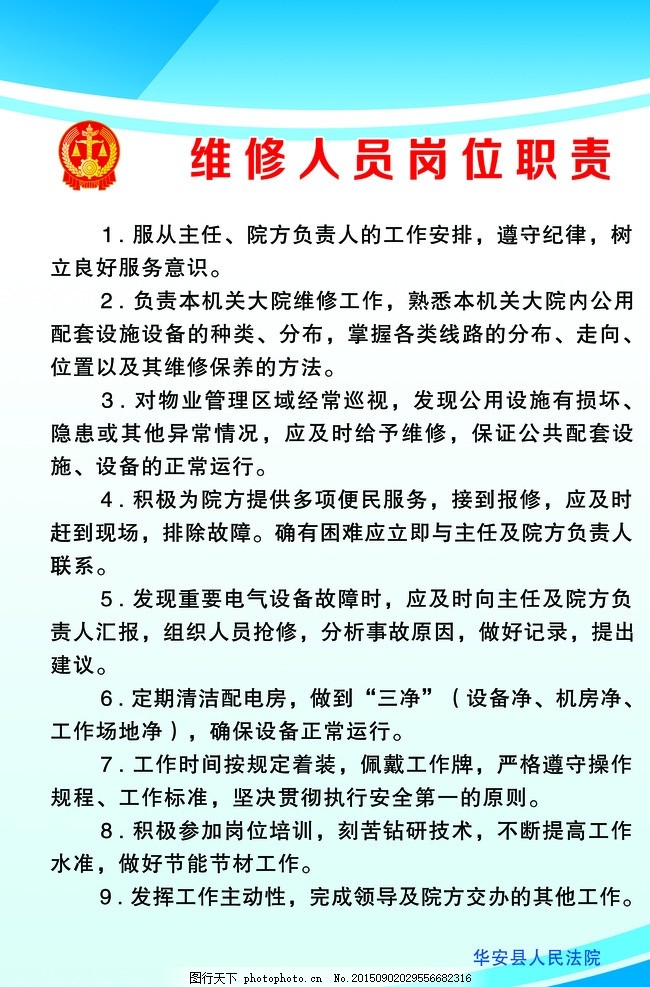 维修人员岗位职责

1．服从主任、院方负责人的工作安排，遵守纪律，树立良好服务意识。

2．负责本机关大院维修工作，熟悉本机关大院内公用配套设施设备的种类、分布，掌握各类线路的分布、走向、位置以及其维修保养的方法。

3．对物业管理区域经常巡视，发现公用设施有损坏、隐患或其他异常情况，应及时给予维修，保证公共配套设施、设备的正常运行。

4．积极为院方提供多项便民服务，接到报修，应及时赶到现场，排除故障。确有困难应立即与主任及院方负责人联系。

5．发现重要电气设备故障时，应及时向主任及院方负责人汇报，组织人员抢修，分析事故原因，做好记录，提出建议。

6．定期清洁配电房，做到“三净”（设备净、机房净、工作场地净），确保设备正常运行。

7．工作时间按规定着装，佩戴工作牌，严格遵守操作规程、工作标准，坚决贯彻执行安全第一的原则。

8．积极参加岗位培训，刻苦钻研技术，不断提高工作水准，做好节能节材工作。

9．发挥工作主动性，完成领导及院方交办的其他工作。

华安县人民法院

图行天下 photophoto.cn No.20150902029556682316